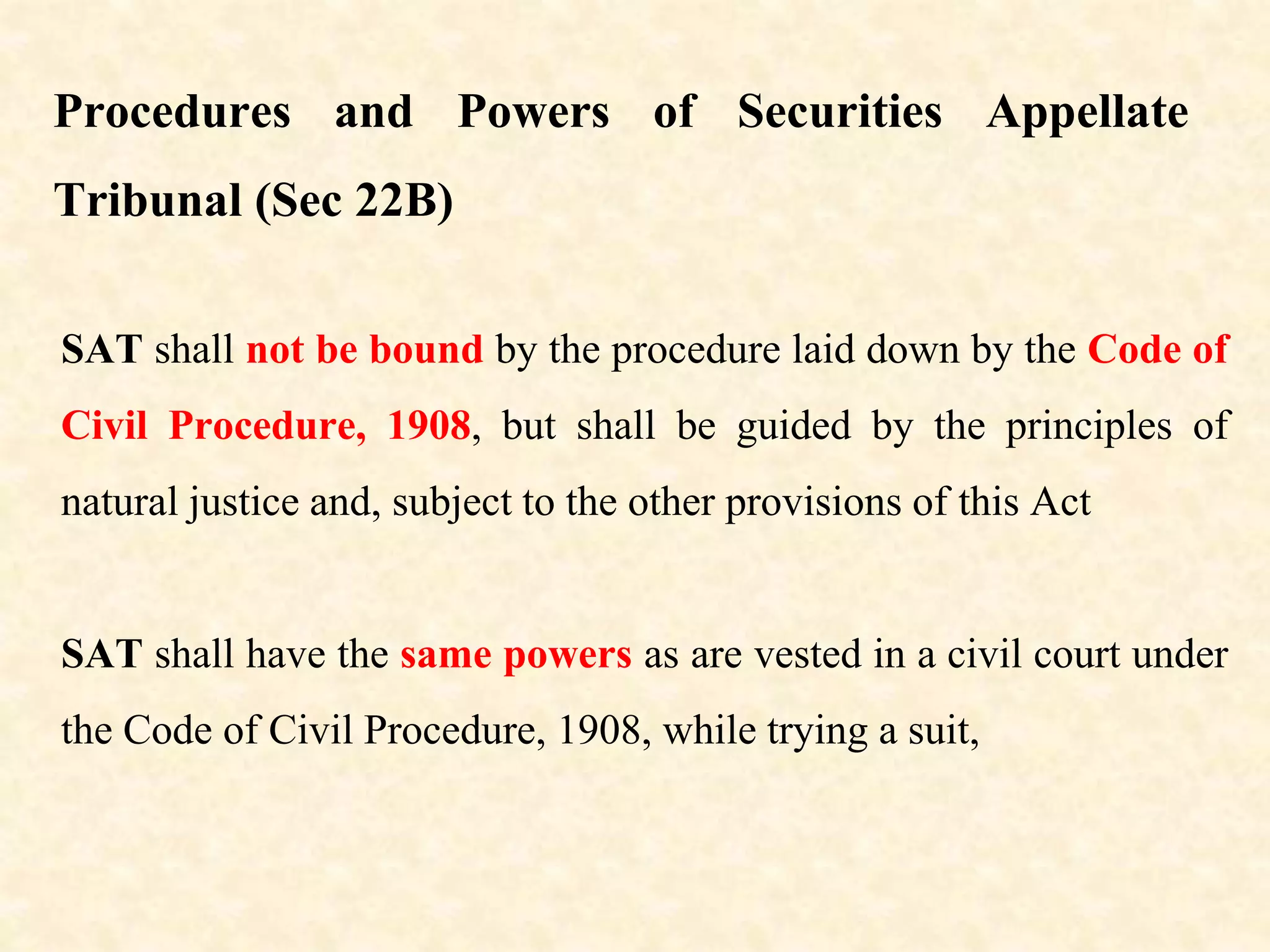 Procedures and Powers of Securities Appellate Tribunal (Sec 22B)

SAT shall not be bound by the procedure laid down by the Code of Civil Procedure, 1908, but shall be guided by the principles of natural justice and, subject to the other provisions of this Act

SAT shall have the same powers as are vested in a civil court under the Code of Civil Procedure, 1908, while trying a suit,